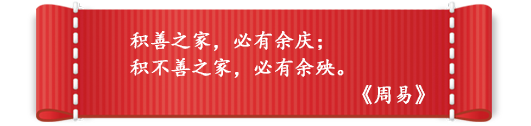 积善之家，必有余庆；
积不善之家，必有余殃。

《周易》